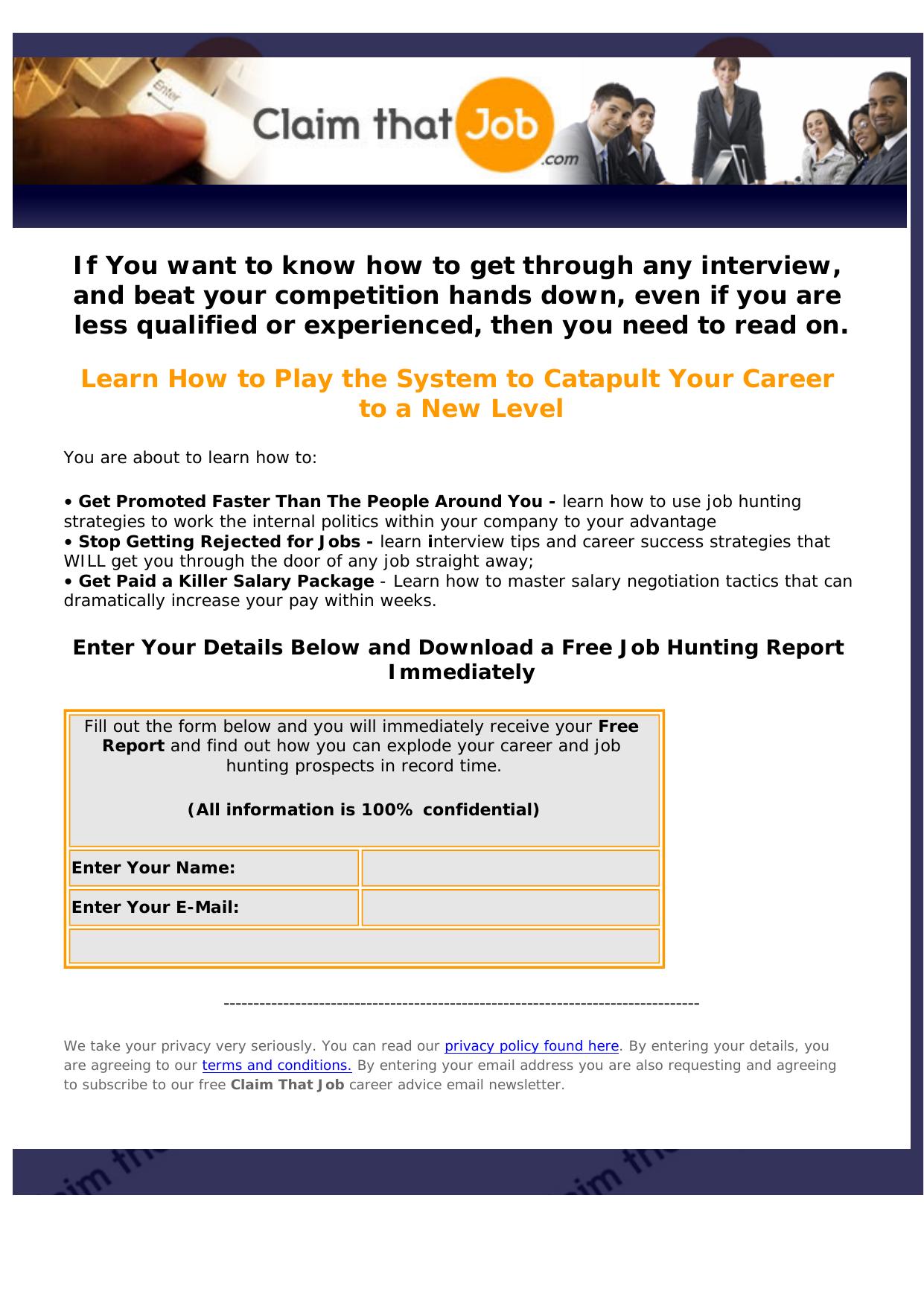 Enter

Claim that Job .com

If You want to know how to get through any interview, and beat your competition hands down, even if you are less qualified or experienced, then you need to read on.

Learn How to Play the System to Catapult Your Career to a New Level

You are about to learn how to:

• Get Promoted Faster Than The People Around You - learn how to use job hunting strategies to work the internal politics within your company to your advantage
• Stop Getting Rejected for Jobs - learn interview tips and career success strategies that WILL get you through the door of any job straight away;
• Get Paid a Killer Salary Package - Learn how to master salary negotiation tactics that can dramatically increase your pay within weeks.

Enter Your Details Below and Download a Free Job Hunting Report Immediately

Fill out the form below and you will immediately receive your Free Report and find out how you can explode your career and job hunting prospects in record time.

(All information is 100% confidential)

| Enter Your Name: | |
|---|---|
| Enter Your E-Mail: | |

--------------------------------------------------------------------------------

We take your privacy very seriously. You can read our privacy policy found here. By entering your details, you are agreeing to our terms and conditions. By entering your email address you are also requesting and agreeing to subscribe to our free Claim That Job career advice email newsletter.